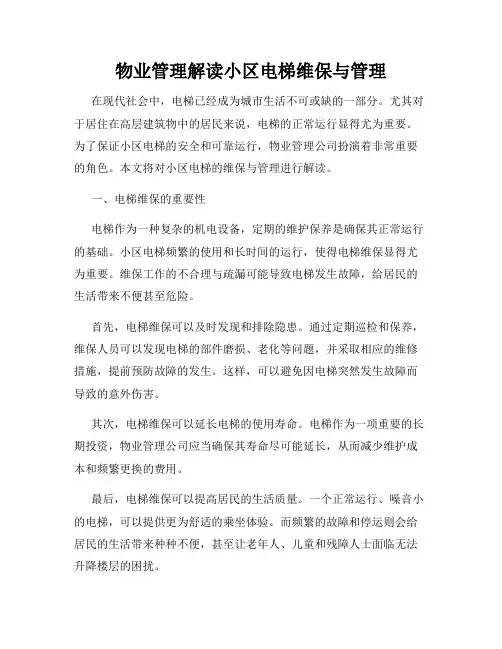 物业管理解读小区电梯维保与管理

在现代社会中，电梯已经成为城市生活不可或缺的一部分。尤其对于居住在高层建筑物中的居民来说，电梯的正常运行显得尤为重要。为了保证小区电梯的安全和可靠运行，物业管理公司扮演着非常重要的角色。本文将对小区电梯的维保与管理进行解读。

一、电梯维保的重要性

电梯作为一种复杂的机电设备，定期的维护保养是确保其正常运行的基础。小区电梯频繁的使用和长时间的运行，使得电梯维保显得尤为重要。维保工作的不合理与疏漏可能导致电梯发生故障，给居民的生活带来不便甚至危险。

首先，电梯维保可以及时发现和排除隐患。通过定期巡检和保养，维保人员可以发现电梯的部件磨损、老化等问题，并采取相应的维修措施，提前预防故障的发生。这样，可以避免因电梯突然发生故障而导致的意外伤害。

其次，电梯维保可以延长电梯的使用寿命。电梯作为一项重要的长期投资，物业管理公司应当确保其寿命尽可能延长，从而减少维护成本和频繁更换的费用。

最后，电梯维保可以提高居民的生活质量。一个正常运行、噪音小的电梯，可以提供更为舒适的乘坐体验。而频繁的故障和停运则会给居民的生活带来种种不便，甚至让老年人、儿童和残障人士面临无法升降楼层的困扰。